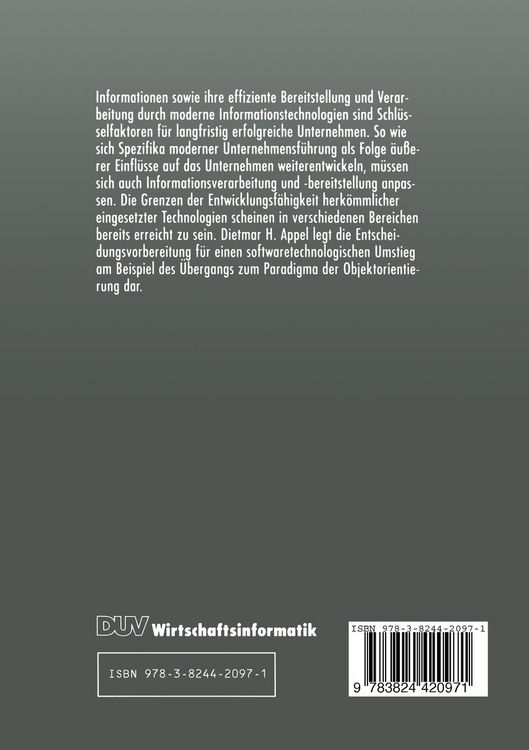 Informationen sowie ihre effiziente Bereitstellung und Verarbeitung durch moderne Informationstechnologien sind Schlüsselfaktoren für langfristig erfolgreiche Unternehmen. So wie sich Spezifika moderner Unternehmensführung als Folge äußerer Einflüsse auf das Unternehmen weiterentwickeln, müssen sich auch Informationsverarbeitung und -bereitstellung anpassen. Die Grenzen der Entwicklungsfähigkeit herkömmlicher eingesetzter Technologien scheinen in verschiedenen Bereichen bereits erreicht zu sein. Dietmar H. Appel legt die Entscheidungsvorbereitung für einen softwaretechnologischen Umstieg am Beispiel des Übergangs zum Paradigma der Objektorientierung dar.

DUV Wirtschaftsinformatik

ISBN 978-3-8244-2097-1

ISBN 978-3-8244-2097-1

9 783824 420971